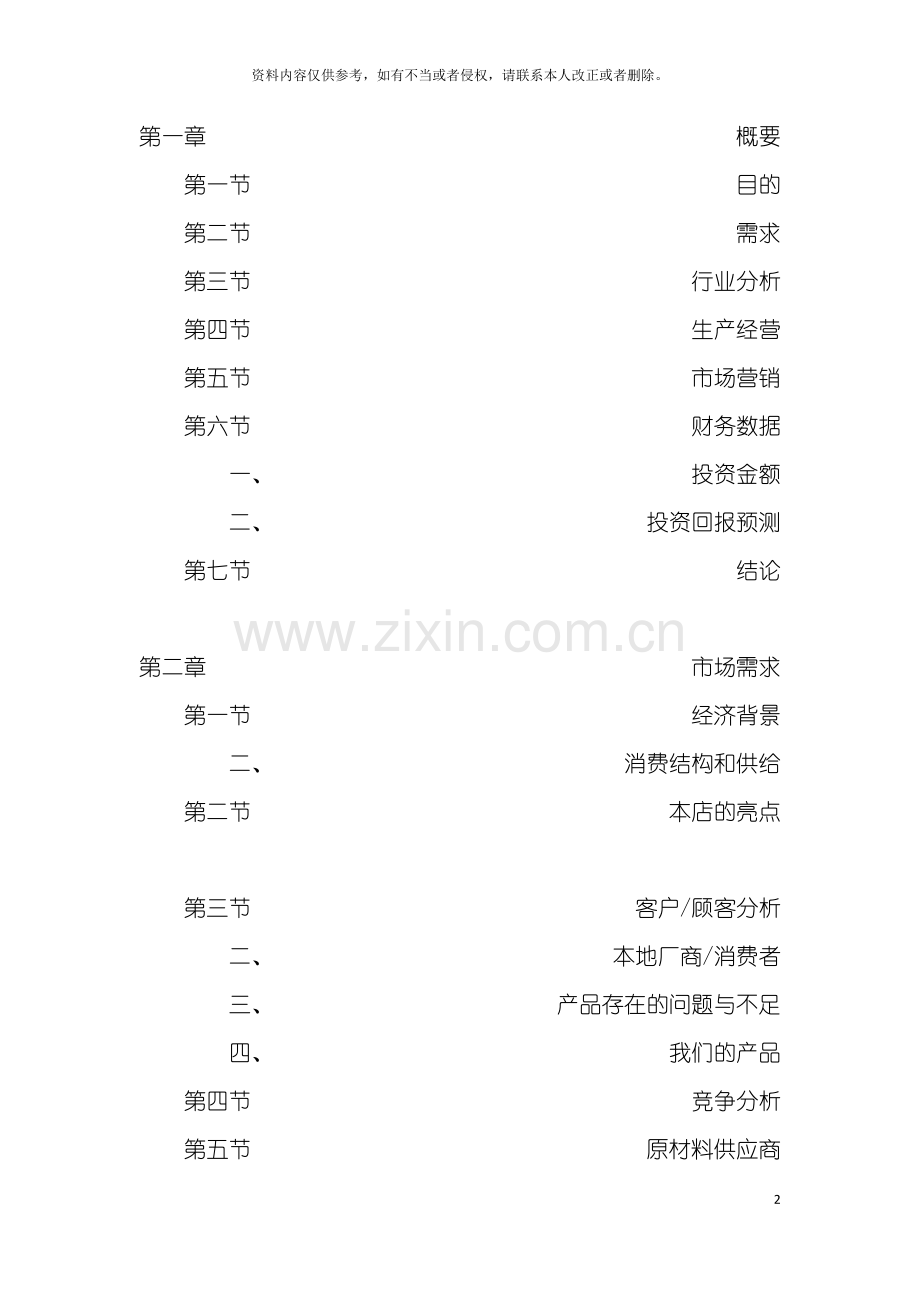 资料内容仅供参考，如有不当或者侵权，请联系本人改正或者删除。

第一章 概要

第一节 目的

第二节 需求

第三节 行业分析

第四节 生产经营

第五节 市场营销

第六节 财务数据

一、 投资金额

二、 投资回报预测

第七节 结论

第二章 市场需求

第一节 经济背景

二、 消费结构和供给

第二节 本店的亮点

第三节 客户/顾客分析

二、 本地厂商/消费者

三、 产品存在的问题与不足

四、 我们的产品

第四节 竞争分析

第五节 原材料供应商

2

www.zixin.com.cn